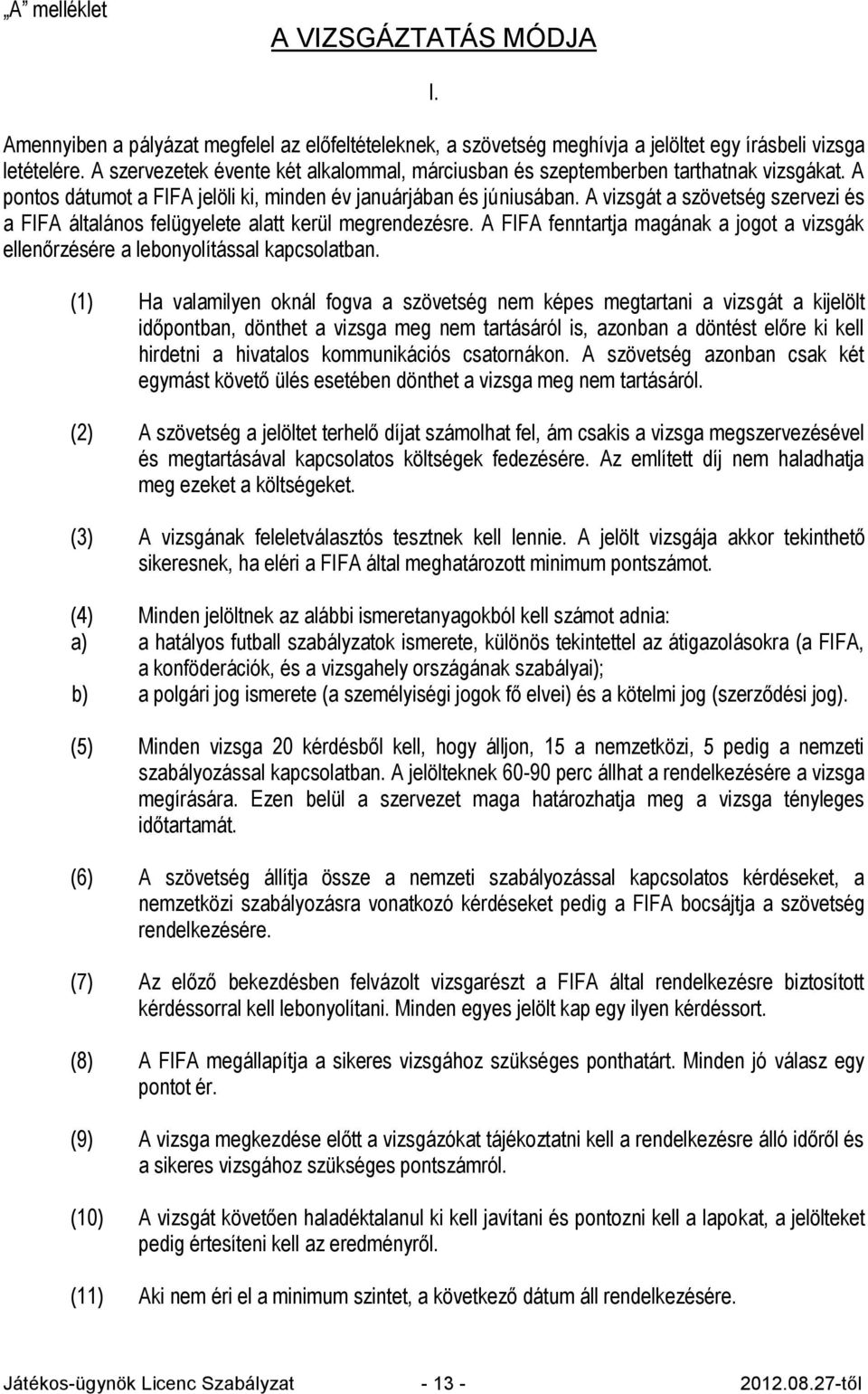 „A" melléklet

A VIZSGÁZTATÁS MÓDJA

I.

Amennyiben a pályázat megfelel az előfeltételeknek, a szövetség meghívja a jelöltet egy írásbeli vizsga letételére. A szervezetek évente két alkalommal, márciusban és szeptemberben tarthatnak vizsgákat. A pontos dátumot a FIFA jelöli ki, minden év januárjában és júniusában. A vizsgát a szövetség szervezi és a FIFA általános felügyelete alatt kerül megrendezésre. A FIFA fenntartja magának a jogot a vizsgák ellenőrzésére a lebonyolítással kapcsolatban.

(1) Ha valamilyen oknál fogva a szövetség nem képes megtartani a vizsgát a kijelölt időpontban, dönthet a vizsga meg nem tartásáról is, azonban a döntést előre ki kell hirdetni a hivatalos kommunikációs csatornákon. A szövetség azonban csak két egymást követő ülés esetében dönthet a vizsga meg nem tartásáról.

(2) A szövetség a jelöltet terhelő díjat számolhat fel, ám csakis a vizsga megszervezésével és megtartásával kapcsolatos költségek fedezésére. Az említett díj nem haladhatja meg ezeket a költségeket.

(3) A vizsgának feleletválasztós tesztnek kell lennie. A jelölt vizsgája akkor tekinthető sikeresnek, ha eléri a FIFA által meghatározott minimum pontszámot.

(4) Minden jelöltnek az alábbi ismeretanyagokból kell számot adnia:
a) a hatályos futball szabályzatok ismerete, különös tekintettel az átigazolásokra (a FIFA, a konföderációk, és a vizsgahely országának szabályai);
b) a polgári jog ismerete (a személyiségi jogok fő elvei) és a kötelmi jog (szerződési jog).

(5) Minden vizsga 20 kérdésből kell, hogy álljon, 15 a nemzetközi, 5 pedig a nemzeti szabályozással kapcsolatban. A jelölteknek 60-90 perc állhat a rendelkezésére a vizsga megírására. Ezen belül a szervezet maga határozhatja meg a vizsga tényleges időtartamát.

(6) A szövetség állítja össze a nemzeti szabályozással kapcsolatos kérdéseket, a nemzetközi szabályozásra vonatkozó kérdéseket pedig a FIFA bocsájtja a szövetség rendelkezésére.

(7) Az előző bekezdésben felvázolt vizsgarészt a FIFA által rendelkezésre biztosított kérdéssorral kell lebonyolítani. Minden egyes jelölt kap egy ilyen kérdéssort.

(8) A FIFA megállapítja a sikeres vizsgához szükséges ponthatárt. Minden jó válasz egy pontot ér.

(9) A vizsga megkezdése előtt a vizsgázókat tájékoztatni kell a rendelkezésre álló időről és a sikeres vizsgához szükséges pontszámról.

(10) A vizsgát követően haladéktalanul ki kell javítani és pontozni kell a lapokat, a jelölteket pedig értesíteni kell az eredményről.

(11) Aki nem éri el a minimum szintet, a következő dátum áll rendelkezésére.

Játékos-ügynök Licenc Szabályzat - 13 - 2012.08.27-től